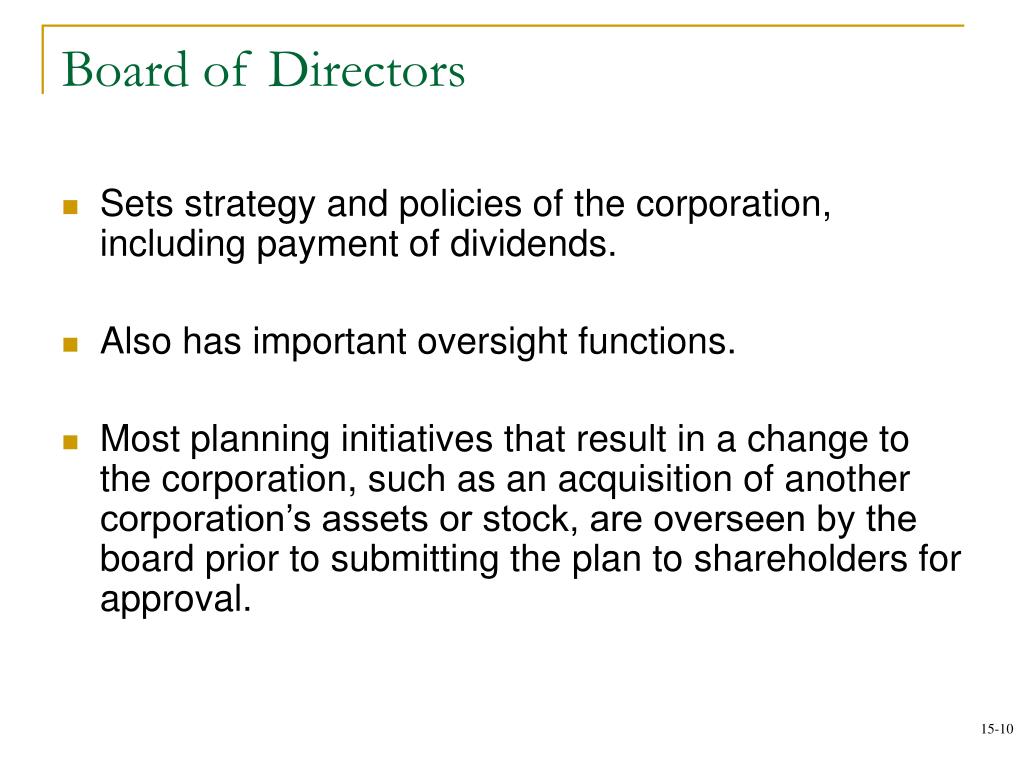 Board of Directors

Sets strategy and policies of the corporation, including payment of dividends.

Also has important oversight functions.

Most planning initiatives that result in a change to the corporation, such as an acquisition of another corporation’s assets or stock, are overseen by the board prior to submitting the plan to shareholders for approval.

15-10